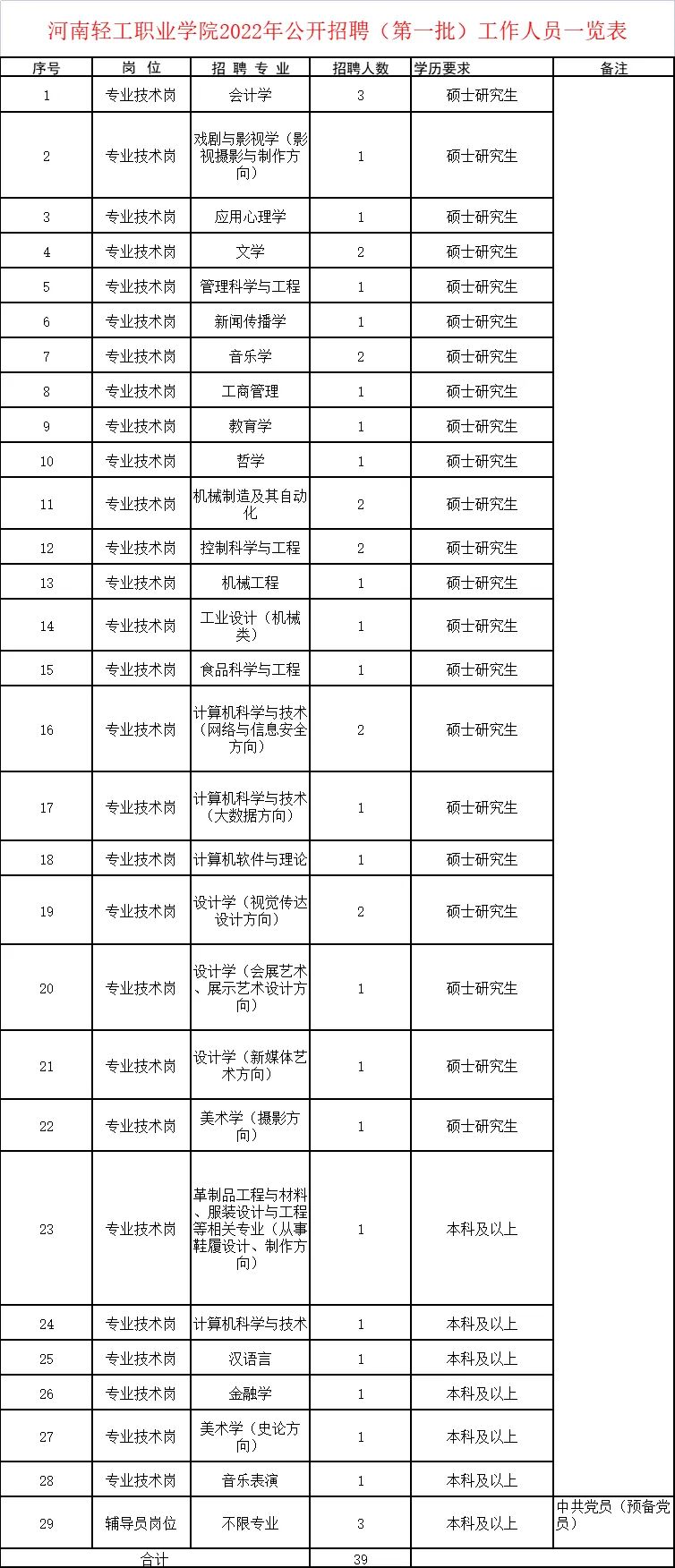 河南轻工职业学院2022年公开招聘（第一批）工作人员一览表

| 序号 | 岗 位 | 招 聘 专 业 | 招聘人数 | 学历要求 | 备注 |
|---|---|---|---|---|---|
| 1 | 专业技术岗 | 会计学 | 3 | 硕士研究生 | |
| 2 | 专业技术岗 | 戏剧与影视学（影视摄影与制作方向） | 1 | 硕士研究生 | |
| 3 | 专业技术岗 | 应用心理学 | 1 | 硕士研究生 | |
| 4 | 专业技术岗 | 文学 | 2 | 硕士研究生 | |
| 5 | 专业技术岗 | 管理科学与工程 | 1 | 硕士研究生 | |
| 6 | 专业技术岗 | 新闻传播学 | 1 | 硕士研究生 | |
| 7 | 专业技术岗 | 音乐学 | 2 | 硕士研究生 | |
| 8 | 专业技术岗 | 工商管理 | 1 | 硕士研究生 | |
| 9 | 专业技术岗 | 教育学 | 1 | 硕士研究生 | |
| 10 | 专业技术岗 | 哲学 | 1 | 硕士研究生 | |
| 11 | 专业技术岗 | 机械制造及其自动化 | 2 | 硕士研究生 | |
| 12 | 专业技术岗 | 控制科学与工程 | 2 | 硕士研究生 | |
| 13 | 专业技术岗 | 机械工程 | 1 | 硕士研究生 | |
| 14 | 专业技术岗 | 工业设计（机械类） | 1 | 硕士研究生 | |
| 15 | 专业技术岗 | 食品科学与工程 | 1 | 硕士研究生 | |
| 16 | 专业技术岗 | 计算机科学与技术（网络与信息安全方向） | 2 | 硕士研究生 | |
| 17 | 专业技术岗 | 计算机科学与技术（大数据方向） | 1 | 硕士研究生 | |
| 18 | 专业技术岗 | 计算机软件与理论 | 1 | 硕士研究生 | |
| 19 | 专业技术岗 | 设计学（视觉传达设计方向） | 2 | 硕士研究生 | |
| 20 | 专业技术岗 | 设计学（会展艺术、展示艺术设计方向） | 1 | 硕士研究生 | |
| 21 | 专业技术岗 | 设计学（新媒体艺术方向） | 1 | 硕士研究生 | |
| 22 | 专业技术岗 | 美术学（摄影方向） | 1 | 硕士研究生 | |
| 23 | 专业技术岗 | 革制品工程与材料、服装设计与工程等相关专业（从事鞋履设计、制作方向） | 1 | 本科及以上 | |
| 24 | 专业技术岗 | 计算机科学与技术 | 1 | 本科及以上 | |
| 25 | 专业技术岗 | 汉语言 | 1 | 本科及以上 | |
| 26 | 专业技术岗 | 金融学 | 1 | 本科及以上 | |
| 27 | 专业技术岗 | 美术学（史论方向） | 1 | 本科及以上 | |
| 28 | 专业技术岗 | 音乐表演 | 1 | 本科及以上 | |
| 29 | 辅导员岗位 | 不限专业 | 3 | 本科及以上 | 中共党员（预备党员） |
| 合计 | | | 39 | | |